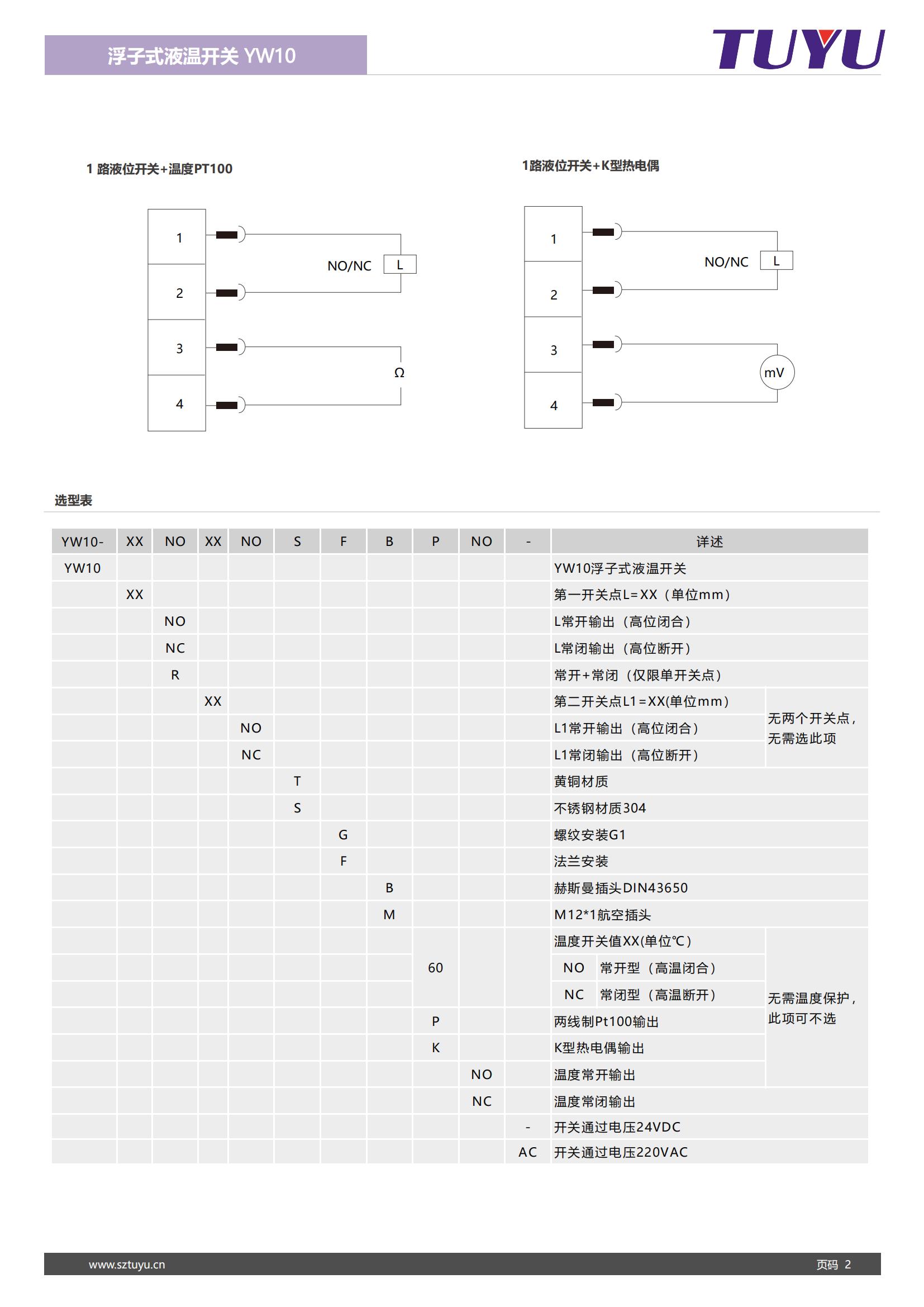 浮子式液温开关 YW10

TUYU

1 路液位开关+温度PT100

1
2
3
4
NO/NC
L
Ω

1路液位开关+K型热电偶

1
2
3
4
NO/NC
L
mV

选型表

| YW10- | XX | NO | XX | NO | S | F | B | P | NO | - | 详述 | |
|---|---|---|---|---|---|---|---|---|---|---|---|---|
| YW10 | | | | | | | | | | | YW10浮子式液温开关 | |
| | XX | | | | | | | | | | 第一开关点L=XX（单位mm） | |
| | | NO | | | | | | | | | L常开输出（高位闭合） | |
| | | NC | | | | | | | | | L常闭输出（高位断开） | |
| | | R | | | | | | | | | 常开+常闭（仅限单开关点） | |
| | | | XX | | | | | | | | 第二开关点L1=XX(单位mm) | 无两个开关点，无需选此项 |
| | | | | NO | | | | | | | L1常开输出（高位闭合） | |
| | | | | NC | | | | | | | L1常闭输出（高位断开） | |
| | | | | | T | | | | | | 黄铜材质 | |
| | | | | | S | | | | | | 不锈钢材质304 | |
| | | | | | | G | | | | | 螺纹安装G1 | |
| | | | | | | F | | | | | 法兰安装 | |
| | | | | | | | B | | | | 赫斯曼插头DIN43650 | |
| | | | | | | | M | | | | M12*1航空插头 | |
| | | | | | | | | 60 | | | 温度开关值XX(单位℃) | 无需温度保护，此项可不选 |
| | | | | | | | | | | | NO 常开型（高温闭合） | |
| | | | | | | | | | | | NC 常闭型（高温断开） | |
| | | | | | | | | P | | | 两线制Pt100输出 | |
| | | | | | | | | K | | | K型热电偶输出 | |
| | | | | | | | | | NO | | 温度常开输出 | |
| | | | | | | | | | NC | | 温度常闭输出 | |
| | | | | | | | | | | - | 开关通过电压24VDC | |
| | | | | | | | | | | AC | 开关通过电压220VAC | |

www.sztuyu.cn
页码 2